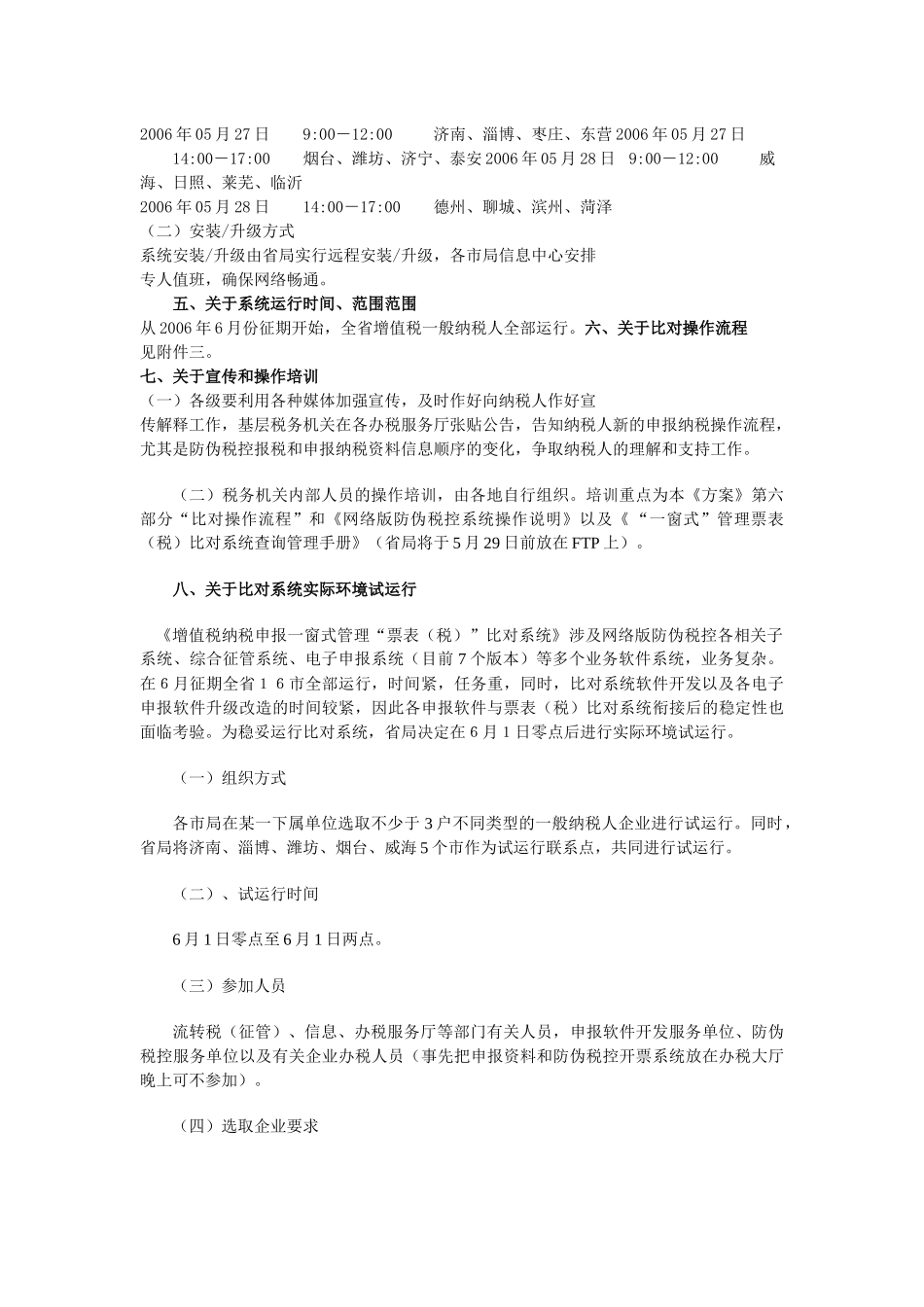 2006年05月27日　　9:00－12:00　　济南、淄博、枣庄、东营2006年05月27日　　14:00－17:00　　烟台、潍坊、济宁、泰安2006年05月28日　9:00－12:00　　威海、日照、莱芜、临沂
2006年05月28日　　14:00－17:00　　德州、聊城、滨州、菏泽
（二）安装/升级方式
系统安装/升级由省局实行远程安装/升级，各市局信息中心安排专人值班，确保网络畅通。
五、关于系统运行时间、范围范围
从2006年6月份征期开始，全省增值税一般纳税人全部运行。六、关于比对操作流程
见附件三。
七、关于宣传和操作培训
（一）各级要利用各种媒体加强宣传，及时作好向纳税人作好宣传解释工作，基层税务机关在各办税服务厅张贴公告，告知纳税人新的申报纳税操作流程，尤其是防伪税控报税和申报纳税资料信息顺序的变化，争取纳税人的理解和支持工作。

（二）税务机关内部人员的操作培训，由各地自行组织。培训重点为本《方案》第六部分“比对操作流程”和《网络版防伪税控系统操作说明》以及《“一窗式”管理票表（税）比对系统查询管理手册》（省局将于5月29日前放在FTP上）。

八、关于比对系统实际环境试运行

《增值税纳税申报一窗式管理“票表（税）”比对系统》涉及网络版防伪税控各相关子系统、综合征管系统、电子申报系统（目前7个版本）等多个业务软件系统，业务复杂。在6月征期全省１６市全部运行，时间紧，任务重，同时，比对系统软件开发以及各电子申报软件升级改造的时间较紧，因此各申报软件与票表（税）比对系统衔接后的稳定性也面临考验。为稳妥运行比对系统，省局决定在6月1日零点后进行实际环境试运行。

（一）组织方式

各市局在某一下属单位选取不少于3户不同类型的一般纳税人企业进行试运行。同时，省局将济南、淄博、潍坊、烟台、威海5个市作为试运行联系点，共同进行试运行。

（二）、试运行时间

6月1日零点至6月1日两点。

（三）参加人员

流转税（征管）、信息、办税服务厅等部门有关人员，申报软件开发服务单位、防伪税控服务单位以及有关企业办税人员（事先把申报资料和防伪税控开票系统放在办税大厅晚上可不参加）。

（四）选取企业要求